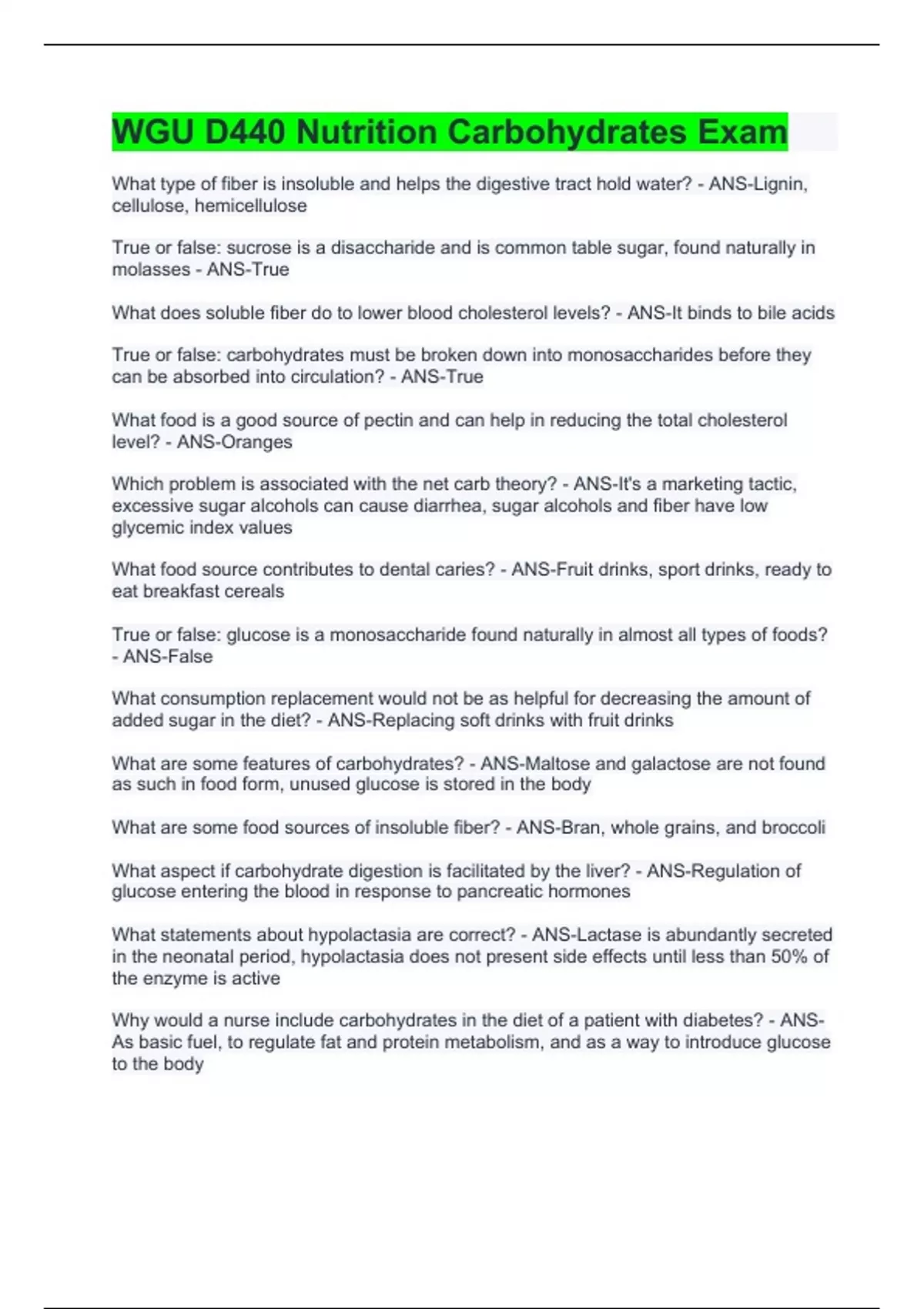 WGU D440 Nutrition Carbohydrates Exam

What type of fiber is insoluble and helps the digestive tract hold water? - ANS-Lignin, cellulose, hemicellulose

True or false: sucrose is a disaccharide and is common table sugar, found naturally in molasses - ANS-True

What does soluble fiber do to lower blood cholesterol levels? - ANS-It binds to bile acids

True or false: carbohydrates must be broken down into monosaccharides before they can be absorbed into circulation? - ANS-True

What food is a good source of pectin and can help in reducing the total cholesterol level? - ANS-Oranges

Which problem is associated with the net carb theory? - ANS-It's a marketing tactic, excessive sugar alcohols can cause diarrhea, sugar alcohols and fiber have low glycemic index values

What food source contributes to dental caries? - ANS-Fruit drinks, sport drinks, ready to eat breakfast cereals

True or false: glucose is a monosaccharide found naturally in almost all types of foods? - ANS-False

What consumption replacement would not be as helpful for decreasing the amount of added sugar in the diet? - ANS-Replacing soft drinks with fruit drinks

What are some features of carbohydrates? - ANS-Maltose and galactose are not found as such in food form, unused glucose is stored in the body

What are some food sources of insoluble fiber? - ANS-Bran, whole grains, and broccoli

What aspect if carbohydrate digestion is facilitated by the liver? - ANS-Regulation of glucose entering the blood in response to pancreatic hormones

What statements about hypolactasia are correct? - ANS-Lactase is abundantly secreted in the neonatal period, hypolactasia does not present side effects until less than 50% of the enzyme is active

Why would a nurse include carbohydrates in the diet of a patient with diabetes? - ANS-As basic fuel, to regulate fat and protein metabolism, and as a way to introduce glucose to the body